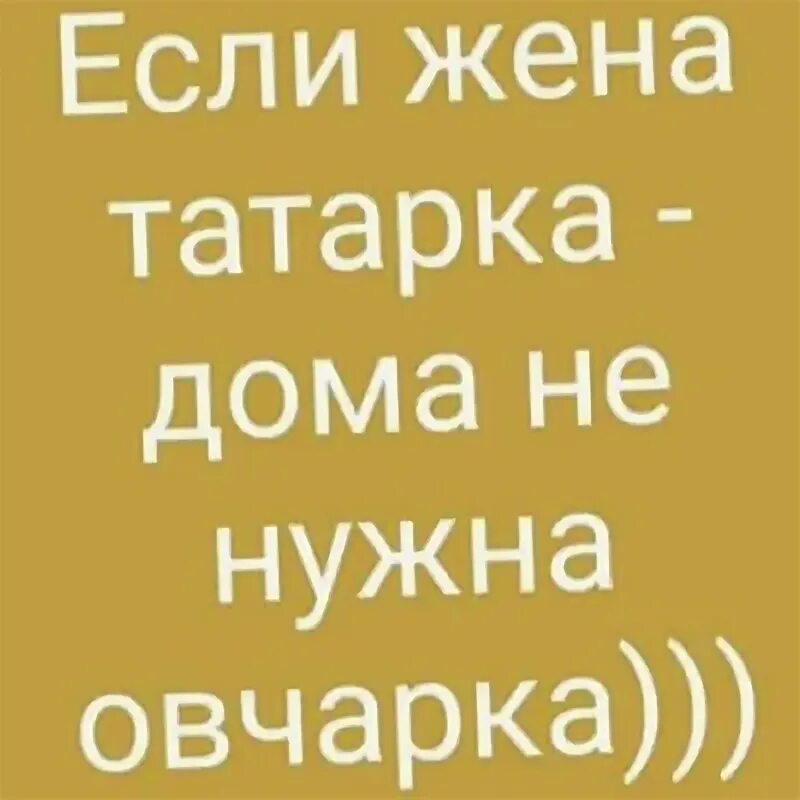 Если жена татарка - дома не нужна овчарка)))